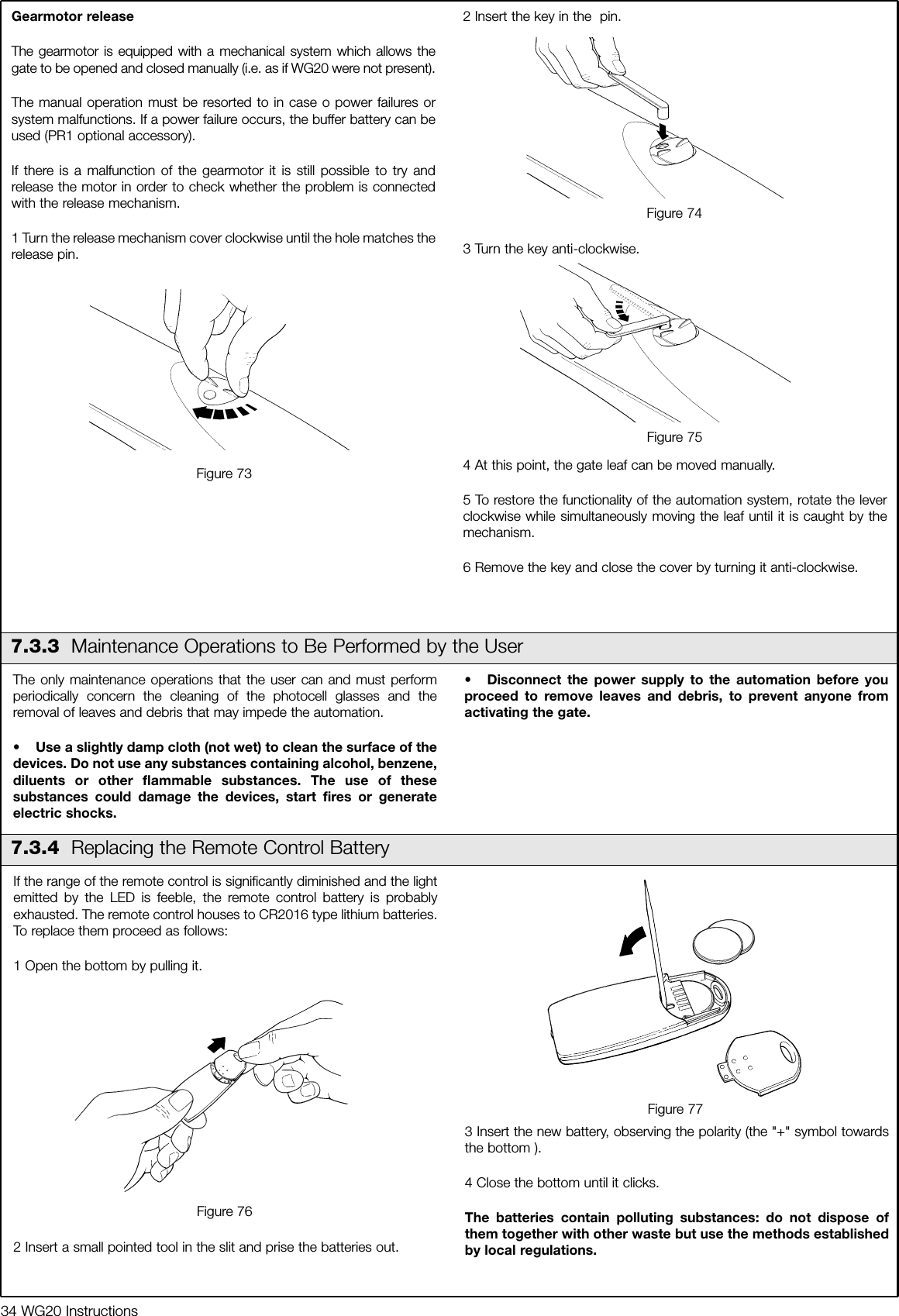 Gearmotor release

The gearmotor is equipped with a mechanical system which allows the gate to be opened and closed manually (i.e. as if WG20 were not present).

The manual operation must be resorted to in case o power failures or system malfunctions. If a power failure occurs, the buffer battery can be used (PR1 optional accessory).

If there is a malfunction of the gearmotor it is still possible to try and release the motor in order to check whether the problem is connected with the release mechanism.

1 Turn the release mechanism cover clockwise until the hole matches the release pin.

Figure 73

2 Insert the key in the  pin.

Figure 74

3 Turn the key anti-clockwise.

Figure 75

4 At this point, the gate leaf can be moved manually.

5 To restore the functionality of the automation system, rotate the lever clockwise while simultaneously moving the leaf until it is caught by the mechanism.

6 Remove the key and close the cover by turning it anti-clockwise.

7.3.3 Maintenance Operations to Be Performed by the User

The only maintenance operations that the user can and must perform periodically concern the cleaning of the photocell glasses and the removal of leaves and debris that may impede the automation.

• Use a slightly damp cloth (not wet) to clean the surface of the devices. Do not use any substances containing alcohol, benzene, diluents or other flammable substances. The use of these substances could damage the devices, start fires or generate electric shocks.

• Disconnect the power supply to the automation before you proceed to remove leaves and debris, to prevent anyone from activating the gate.

7.3.4 Replacing the Remote Control Battery

If the range of the remote control is significantly diminished and the light emitted by the LED is feeble, the remote control battery is probably exhausted. The remote control houses to CR2016 type lithium batteries. To replace them proceed as follows:

1 Open the bottom by pulling it.

Figure 76

2 Insert a small pointed tool in the slit and prise the batteries out.

Figure 77

3 Insert the new battery, observing the polarity (the "+" symbol towards the bottom ).

4 Close the bottom until it clicks.

The batteries contain polluting substances: do not dispose of them together with other waste but use the methods established by local regulations.

34 WG20 Instructions